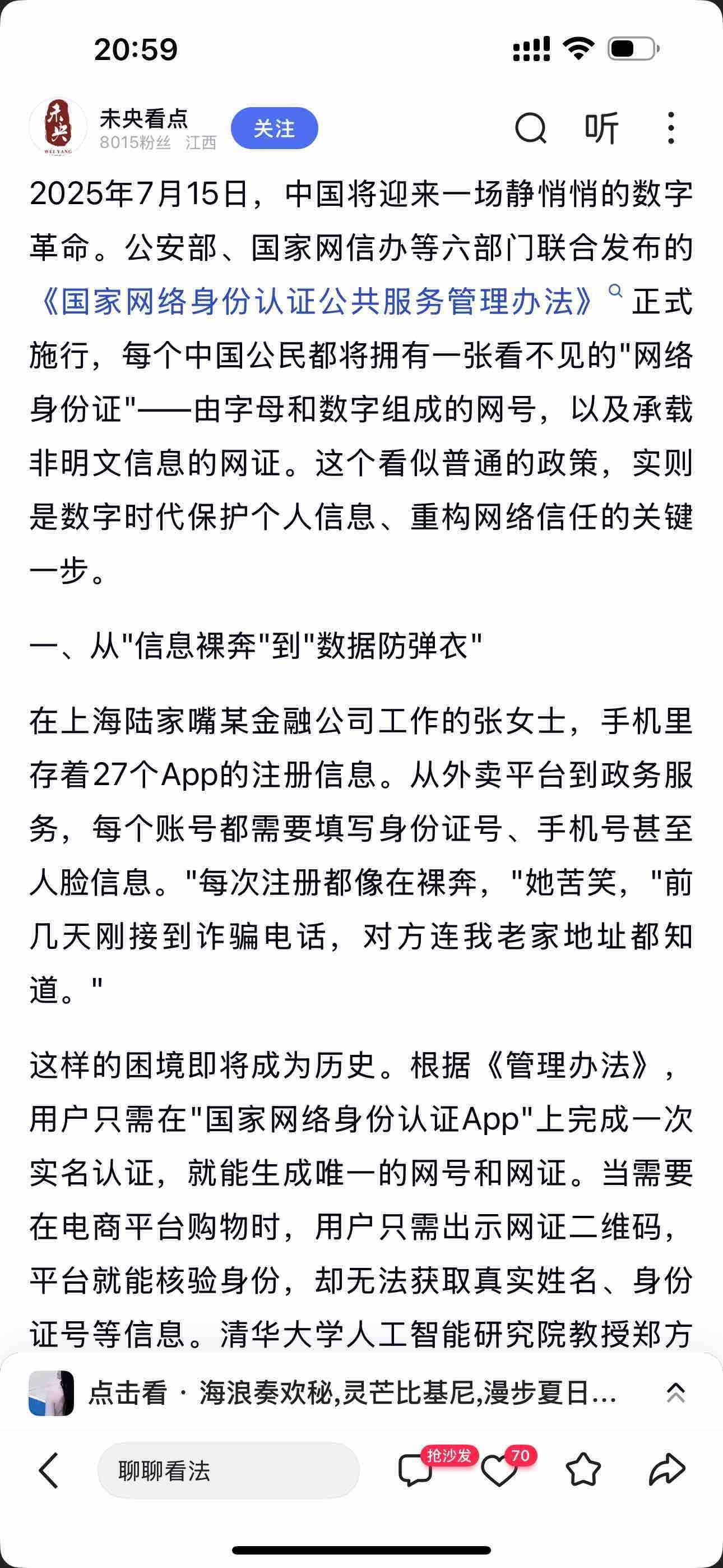 20:59

未央 WEI YANG

未央看点
8015粉丝 江西
关注
听

2025年7月15日，中国将迎来一场静悄悄的数字革命。公安部、国家网信办等六部门联合发布的《国家网络身份认证公共服务管理办法》正式施行，每个中国公民都将拥有一张看不见的"网络身份证"——由字母和数字组成的网号，以及承载非明文信息的网证。这个看似普通的政策，实则是数字时代保护个人信息、重构网络信任的关键一步。

一、从"信息裸奔"到"数据防弹衣"

在上海陆家嘴某金融公司工作的张女士，手机里存着27个App的注册信息。从外卖平台到政务服务，每个账号都需要填写身份证号、手机号甚至人脸信息。"每次注册都像在裸奔，"她苦笑，"前几天刚接到诈骗电话，对方连我老家地址都知道。"

这样的困境即将成为历史。根据《管理办法》，用户只需在"国家网络身份认证App"上完成一次实名认证，就能生成唯一的网号和网证。当需要在电商平台购物时，用户只需出示网证二维码，平台就能核验身份，却无法获取真实姓名、身份证号等信息。清华大学人工智能研究院教授郑方

点击看 · 海浪奏欢秘,灵芒比基尼,漫步夏日...

聊聊看法
抢沙发
70